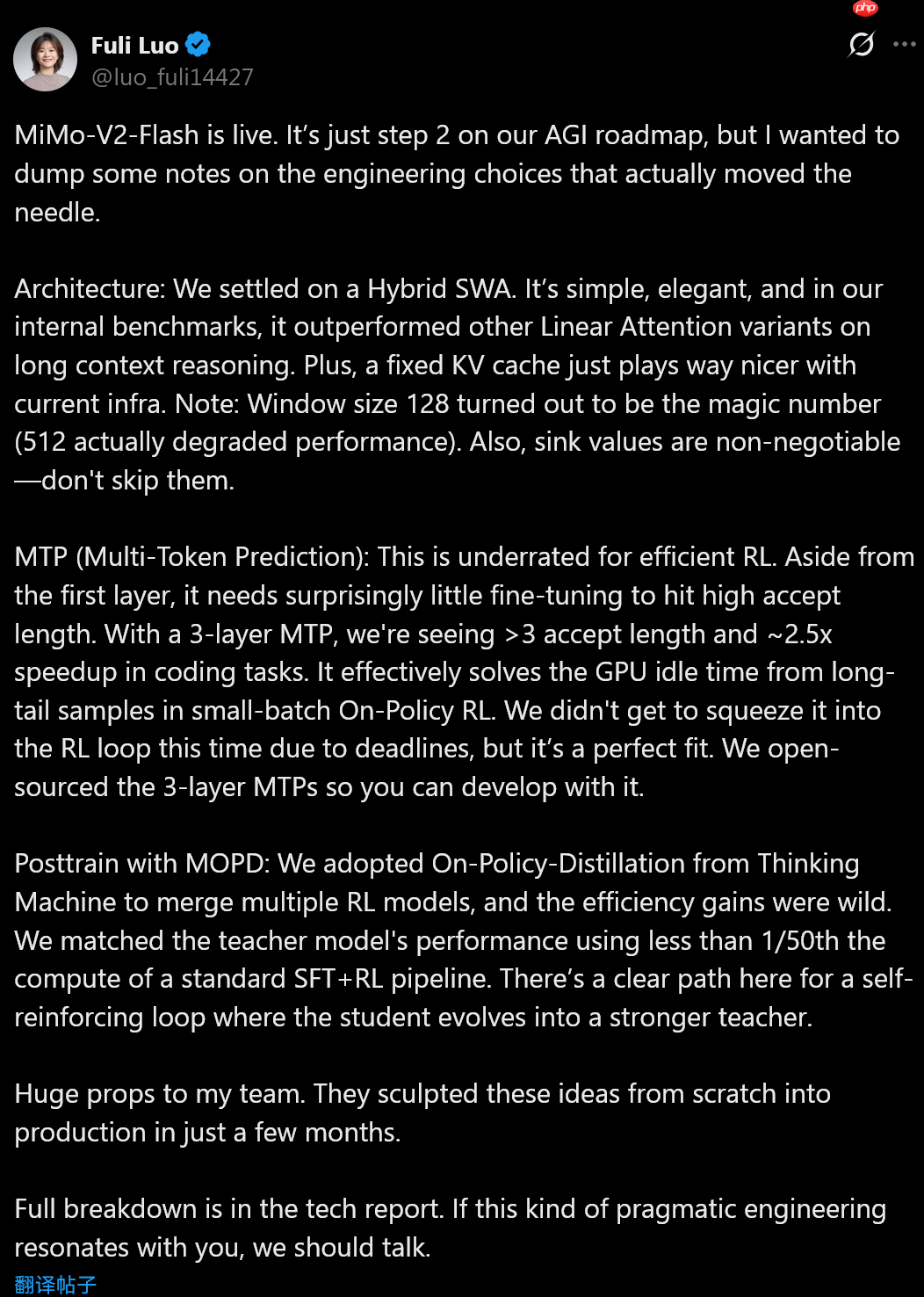 php

Fuli Luo
@luo_fuli14427

MiMo-V2-Flash is live. It's just step 2 on our AGI roadmap, but I wanted to dump some notes on the engineering choices that actually moved the needle.

Architecture: We settled on a Hybrid SWA. It's simple, elegant, and in our internal benchmarks, it outperformed other Linear Attention variants on long context reasoning. Plus, a fixed KV cache just plays way nicer with current infra. Note: Window size 128 turned out to be the magic number (512 actually degraded performance). Also, sink values are non-negotiable—don't skip them.

MTP (Multi-Token Prediction): This is underrated for efficient RL. Aside from the first layer, it needs surprisingly little fine-tuning to hit high accept length. With a 3-layer MTP, we're seeing >3 accept length and ~2.5x speedup in coding tasks. It effectively solves the GPU idle time from long-tail samples in small-batch On-Policy RL. We didn't get to squeeze it into the RL loop this time due to deadlines, but it's a perfect fit. We open-sourced the 3-layer MTPs so you can develop with it.

Posttrain with MOPD: We adopted On-Policy-Distillation from Thinking Machine to merge multiple RL models, and the efficiency gains were wild. We matched the teacher model's performance using less than 1/50th the compute of a standard SFT+RL pipeline. There's a clear path here for a self-reinforcing loop where the student evolves into a stronger teacher.

Huge props to my team. They sculpted these ideas from scratch into production in just a few months.

Full breakdown is in the tech report. If this kind of pragmatic engineering resonates with you, we should talk.

翻译帖子